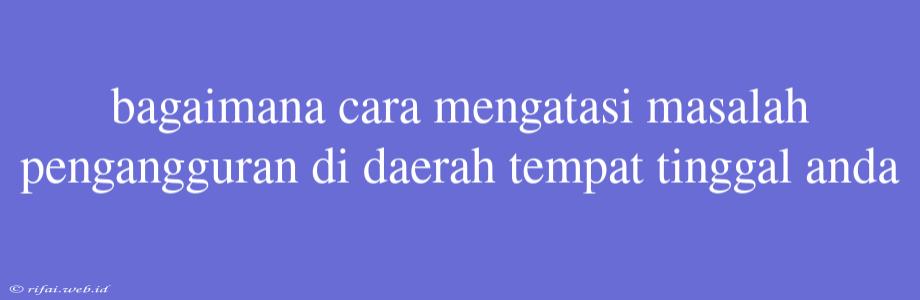 bagaimana cara mengatasi masalah pengangguran di daerah tempat tinggal anda

© rifai.web.id